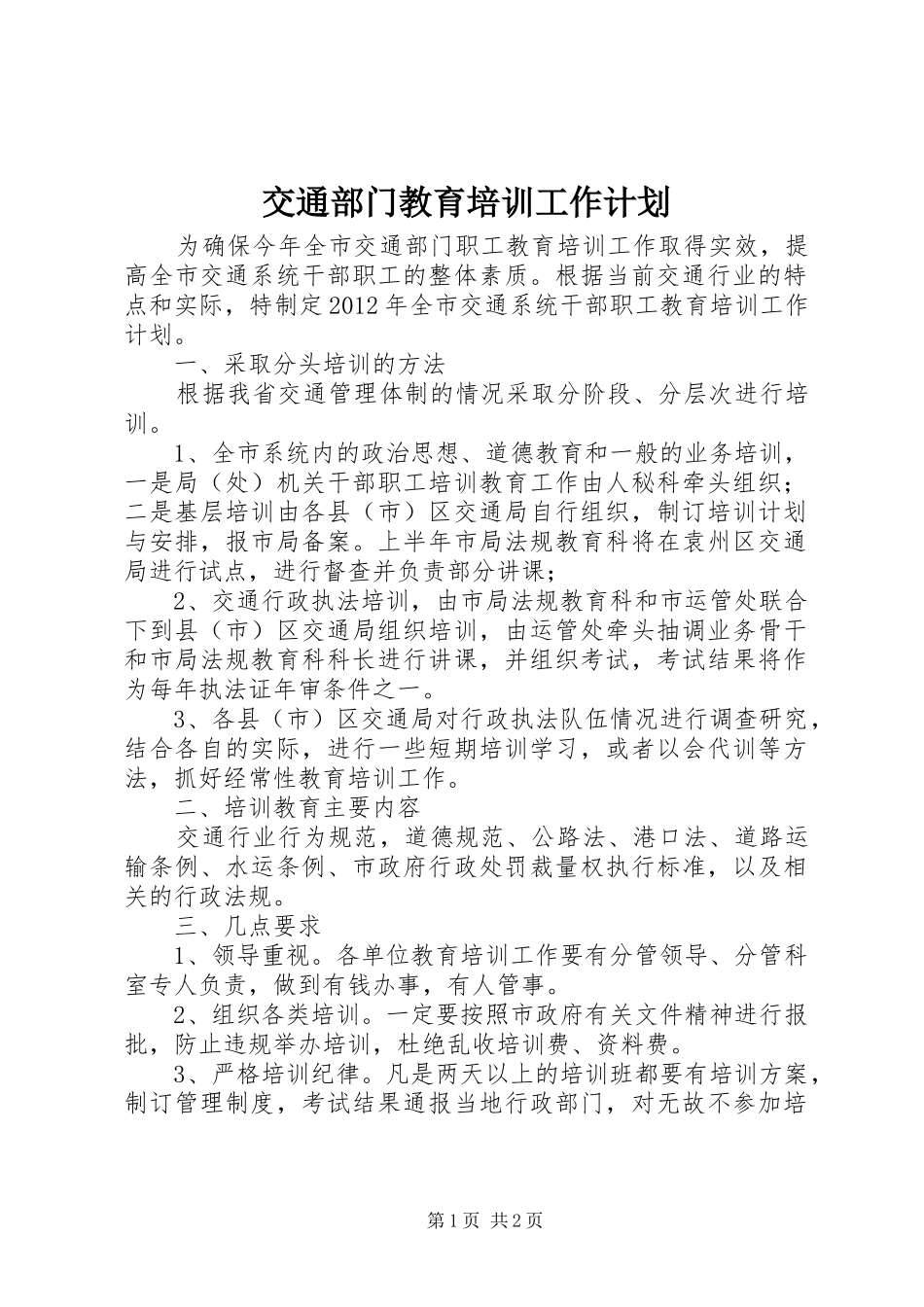 交通部门教育培训工作计划

为确保今年全市交通部门职工教育培训工作取得实效，提高全市交通系统干部职工的整体素质。根据当前交通行业的特点和实际，特制定2012年全市交通系统干部职工教育培训工作计划。

一、采取分头培训的方法

根据我省交通管理体制的情况采取分阶段、分层次进行培训。

1、全市系统内的政治思想、道德教育和一般的业务培训，一是局（处）机关干部职工培训教育工作由人秘科牵头组织；二是基层培训由各县（市）区交通局自行组织，制订培训计划与安排，报市局备案。上半年市局法规教育科将在袁州区交通局进行试点，进行督查并负责部分讲课；

2、交通行政执法培训，由市局法规教育科和市运管处联合下到县（市）区交通局组织培训，由运管处牵头抽调业务骨干和市局法规教育科科长进行讲课，并组织考试，考试结果将作为每年执法证年审条件之一。

3、各县（市）区交通局对行政执法队伍情况进行调查研究，结合各自的实际，进行一些短期培训学习，或者以会代训等方法，抓好经常性教育培训工作。

二、培训教育主要内容

交通行业行为规范，道德规范、公路法、港口法、道路运输条例、水运条例、市政府行政处罚裁量权执行标准，以及相关的行政法规。

三、几点要求

1、领导重视。各单位教育培训工作要有分管领导、分管科室专人负责，做到有钱办事，有人管事。

2、组织各类培训。一定要按照市政府有关文件精神进行报批，防止违规举办培训，杜绝乱收培训费、资料费。

3、严格培训纪律。凡是两天以上的培训班都要有培训方案，制订管理制度，考试结果通报当地行政部门，对无故不参加培

第1页 共2页